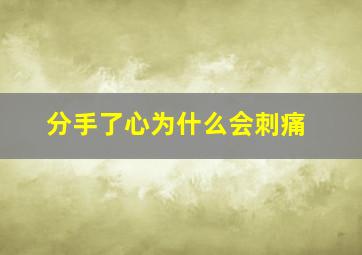 分手了心为什么会刺痛